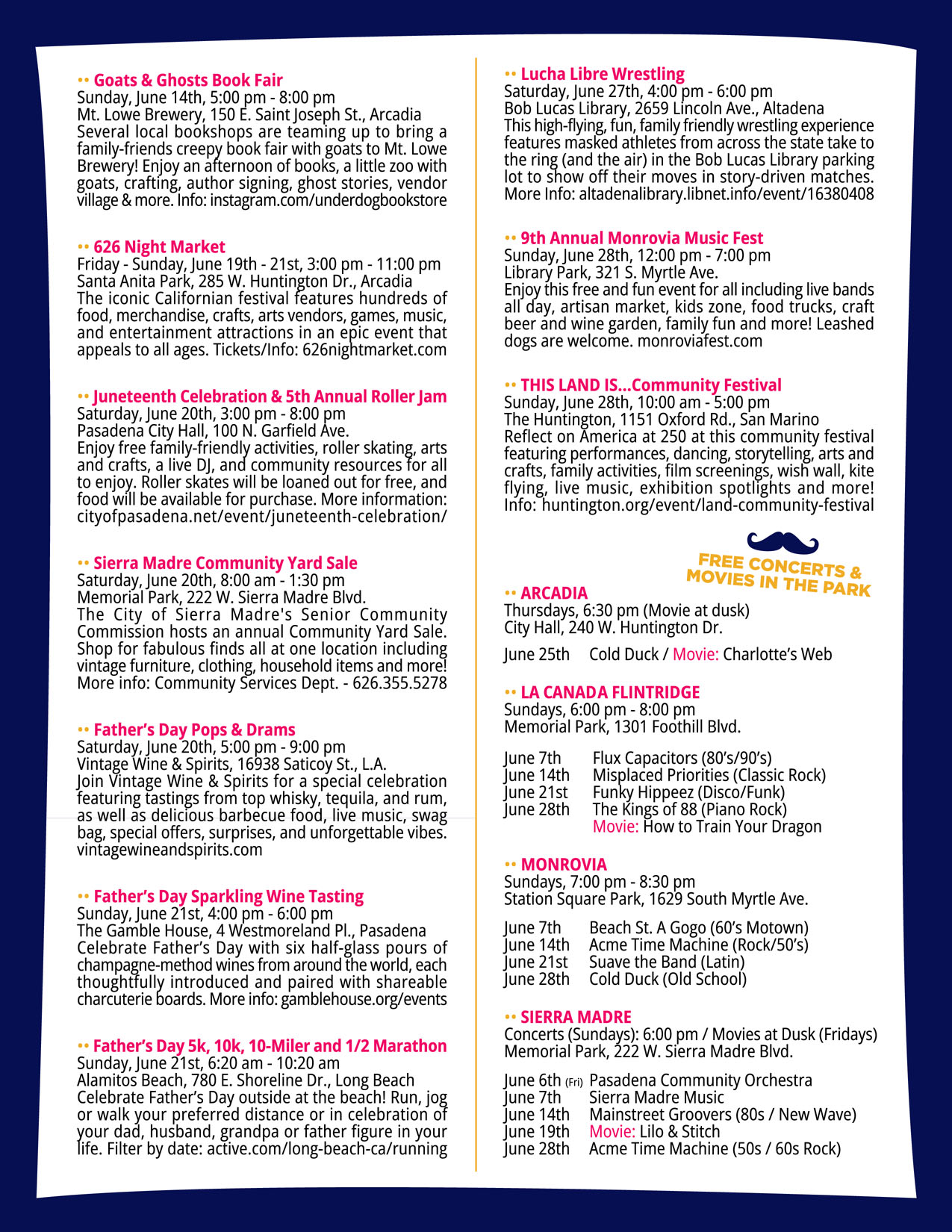 •• Goats & Ghosts Book Fair
Sunday, June 14th, 5:00 pm - 8:00 pm
Mt. Lowe Brewery, 150 E. Saint Joseph St., Arcadia
Several local bookshops are teaming up to bring a family-friends creepy book fair with goats to Mt. Lowe Brewery! Enjoy an afternoon of books, a little zoo with goats, crafting, author signing, ghost stories, vendor village & more. Info: instagram.com/underdogbookstore

•• 626 Night Market
Friday - Sunday, June 19th - 21st, 3:00 pm - 11:00 pm
Santa Anita Park, 285 W. Huntington Dr., Arcadia
The iconic Californian festival features hundreds of food, merchandise, crafts, arts vendors, games, music, and entertainment attractions in an epic event that appeals to all ages. Tickets/Info: 626nightmarket.com

•• Juneteenth Celebration & 5th Annual Roller Jam
Saturday, June 20th, 3:00 pm - 8:00 pm
Pasadena City Hall, 100 N. Garfield Ave.
Enjoy free family-friendly activities, roller skating, arts and crafts, a live DJ, and community resources for all to enjoy. Roller skates will be loaned out for free, and food will be available for purchase. More information: cityofpasadena.net/event/juneteenth-celebration/

•• Sierra Madre Community Yard Sale
Saturday, June 20th, 8:00 am - 1:30 pm
Memorial Park, 222 W. Sierra Madre Blvd.
The City of Sierra Madre's Senior Community Commission hosts an annual Community Yard Sale. Shop for fabulous finds all at one location including vintage furniture, clothing, household items and more! More info: Community Services Dept. - 626.355.5278

•• Father's Day Pops & Drams
Saturday, June 20th, 5:00 pm - 9:00 pm
Vintage Wine & Spirits, 16938 Saticoy St., L.A.
Join Vintage Wine & Spirits for a special celebration featuring tastings from top whisky, tequila, and rum, as well as delicious barbecue food, live music, swag bag, special offers, surprises, and unforgettable vibes. vintagewineandspirits.com

•• Father's Day Sparkling Wine Tasting
Sunday, June 21st, 4:00 pm - 6:00 pm
The Gamble House, 4 Westmoreland Pl., Pasadena
Celebrate Father's Day with six half-glass pours of champagne-method wines from around the world, each thoughtfully introduced and paired with shareable charcuterie boards. More info: gamblehouse.org/events

•• Father's Day 5k, 10k, 10-Miler and 1/2 Marathon
Sunday, June 21st, 6:20 am - 10:20 am
Alamitos Beach, 780 E. Shoreline Dr., Long Beach
Celebrate Father's Day outside at the beach! Run, jog or walk your preferred distance or in celebration of your dad, husband, grandpa or father figure in your life. Filter by date: active.com/long-beach-ca/running

•• Lucha Libre Wrestling
Saturday, June 27th, 4:00 pm - 6:00 pm
Bob Lucas Library, 2659 Lincoln Ave., Altadena
This high-flying, fun, family friendly wrestling experience features masked athletes from across the state take to the ring (and the air) in the Bob Lucas Library parking lot to show off their moves in story-driven matches. More Info: altadenalibrary.libnet.info/event/16380408

•• 9th Annual Monrovia Music Fest
Sunday, June 28th, 12:00 pm - 7:00 pm
Library Park, 321 S. Myrtle Ave.
Enjoy this free and fun event for all including live bands all day, artisan market, kids zone, food trucks, craft beer and wine garden, family fun and more! Leashed dogs are welcome. monroviafest.com

•• THIS LAND IS...Community Festival
Sunday, June 28th, 10:00 am - 5:00 pm
The Huntington, 1151 Oxford Rd., San Marino
Reflect on America at 250 at this community festival featuring performances, dancing, storytelling, arts and crafts, family activities, film screenings, wish wall, kite flying, live music, exhibition spotlights and more! Info: huntington.org/event/land-community-festival

FREE CONCERTS & MOVIES IN THE PARK

•• ARCADIA
Thursdays, 6:30 pm (Movie at dusk)
City Hall, 240 W. Huntington Dr.

June 25th Cold Duck / Movie: Charlotte's Web

•• LA CANADA FLINTRIDGE
Sundays, 6:00 pm - 8:00 pm
Memorial Park, 1301 Foothill Blvd.

June 7th Flux Capacitors (80's/90's)
June 14th Misplaced Priorities (Classic Rock)
June 21st Funky Hippeez (Disco/Funk)
June 28th The Kings of 88 (Piano Rock)
Movie: How to Train Your Dragon

•• MONROVIA
Sundays, 7:00 pm - 8:30 pm
Station Square Park, 1629 South Myrtle Ave.

June 7th Beach St. A Gogo (60's Motown)
June 14th Acme Time Machine (Rock/50's)
June 21st Suave the Band (Latin)
June 28th Cold Duck (Old School)

•• SIERRA MADRE
Concerts (Sundays): 6:00 pm / Movies at Dusk (Fridays)
Memorial Park, 222 W. Sierra Madre Blvd.

June 6th (Fri) Pasadena Community Orchestra
June 7th Sierra Madre Music
June 14th Mainstreet Groovers (80s / New Wave)
June 19th Movie: Lilo & Stitch
June 28th Acme Time Machine (50s / 60s Rock)